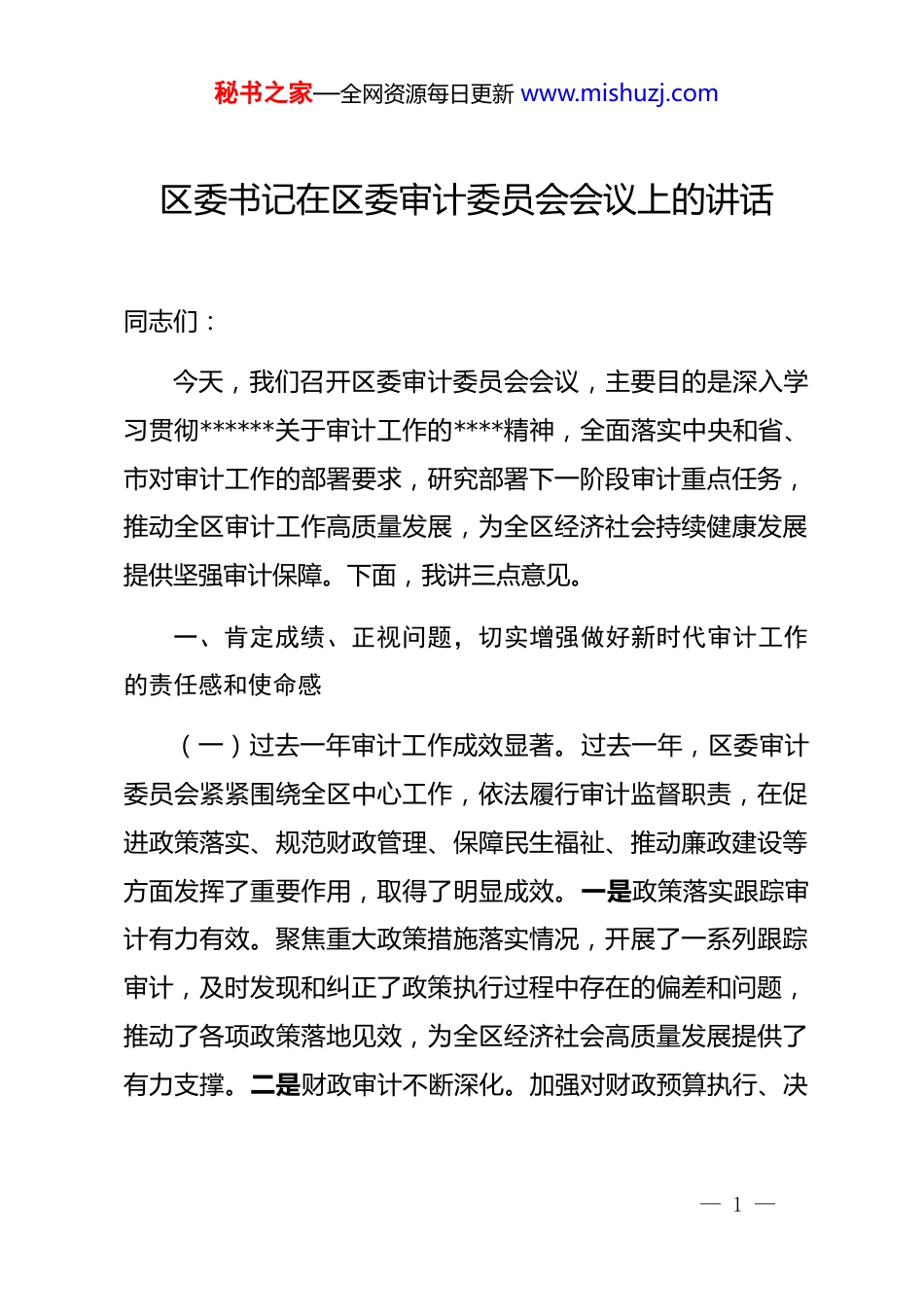 秘书之家—全网资源每日更新 www.mishuzj.com

区委书记在区委审计委员会会议上的讲话

同志们：

今天，我们召开区委审计委员会会议，主要目的是深入学习贯彻******关于审计工作的****精神，全面落实中央和省、市对审计工作的部署要求，研究部署下一阶段审计重点任务，推动全区审计工作高质量发展，为全区经济社会持续健康发展提供坚强审计保障。下面，我讲三点意见。

一、肯定成绩、正视问题，切实增强做好新时代审计工作的责任感和使命感

（一）过去一年审计工作成效显著。过去一年，区委审计委员会紧紧围绕全区中心工作，依法履行审计监督职责，在促进政策落实、规范财政管理、保障民生福祉、推动廉政建设等方面发挥了重要作用，取得了明显成效。一是政策落实跟踪审计有力有效。聚焦重大政策措施落实情况，开展了一系列跟踪审计，及时发现和纠正了政策执行过程中存在的偏差和问题，推动了各项政策落地见效，为全区经济社会高质量发展提供了有力支撑。二是财政审计不断深化。加强对财政预算执行、决

— 1 —